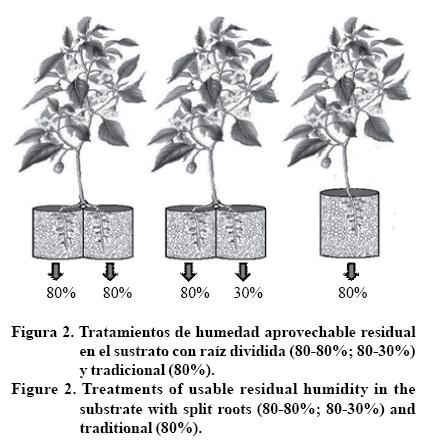 80% 80% 80% 30% 80%

Figura 2. Tratamientos de humedad aprovechable residual en el sustrato con raíz dividida (80-80%; 80-30%) y tradicional (80%).

Figure 2. Treatments of usable residual humidity in the substrate with split roots (80-80%; 80-30%) and traditional (80%).